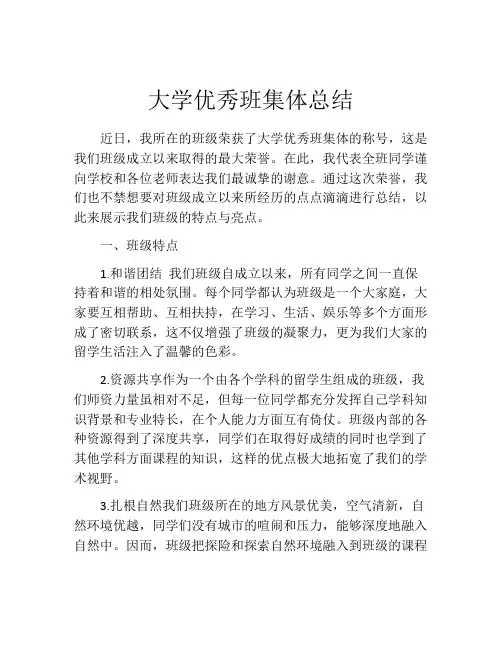 大学优秀班集体总结

近日，我所在的班级荣获了大学优秀班集体的称号，这是我们班级成立以来取得的最大荣誉。在此，我代表全班同学谨向学校和各位老师表达我们最诚挚的谢意。通过这次荣誉，我们也不禁想要对班级成立以来所经历的点点滴滴进行总结，以此来展示我们班级的特点与亮点。

一、班级特点

1.和谐团结 我们班级自成立以来，所有同学之间一直保持着和谐的相处氛围。每个同学都认为班级是一个大家庭，大家要互相帮助、互相扶持，在学习、生活、娱乐等多个方面形成了密切联系，这不仅增强了班级的凝聚力，更为我们大家的留学生活注入了温馨的色彩。

2.资源共享作为一个由各个学科的留学生组成的班级，我们师资力量虽相对不足，但每一位同学都充分发挥自己学科知识背景和专业特长，在个人能力方面互有倚仗。班级内部的各种资源得到了深度共享，同学们在取得好成绩的同时也学到了其他学科方面课程的知识，这样的优点极大地拓宽了我们的学术视野。

3.扎根自然我们班级所在的地方风景优美，空气清新，自然环境优越，同学们没有城市的喧闹和压力，能够深度地融入自然中。因而，班级把探险和探索自然环境融入到班级的课程